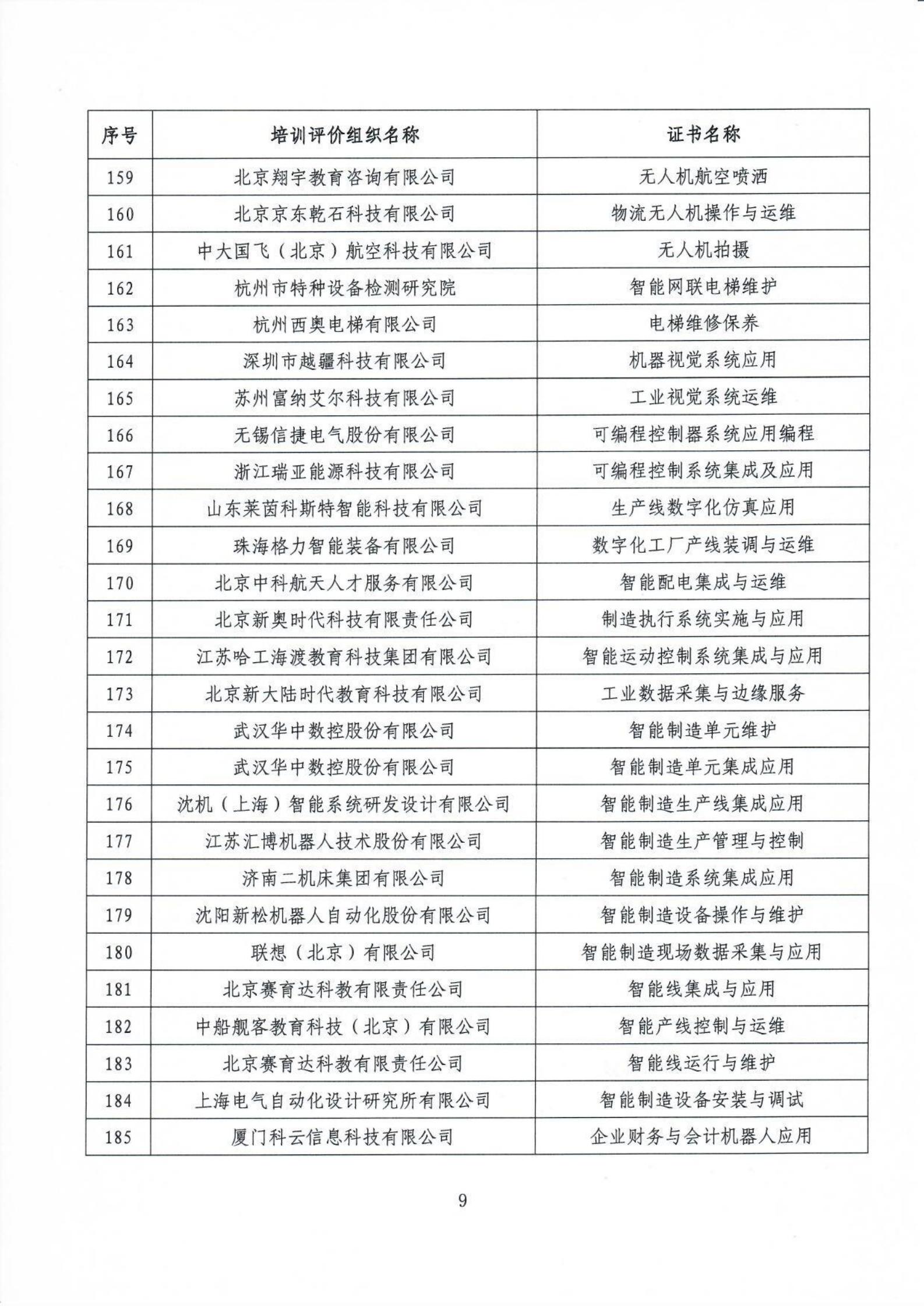 | 序号 | 培训评价组织名称 | 证书名称 |
|---|---|---|
| 159 | 北京翔宇教育咨询有限公司 | 无人机航空喷洒 |
| 160 | 北京京东乾石科技有限公司 | 物流无人机操作与运维 |
| 161 | 中大国飞（北京）航空科技有限公司 | 无人机拍摄 |
| 162 | 杭州市特种设备检测研究院 | 智能网联电梯维护 |
| 163 | 杭州西奥电梯有限公司 | 电梯维修保养 |
| 164 | 深圳市越疆科技有限公司 | 机器视觉系统应用 |
| 165 | 苏州富纳艾尔科技有限公司 | 工业视觉系统运维 |
| 166 | 无锡信捷电气股份有限公司 | 可编程控制器系统应用编程 |
| 167 | 浙江瑞亚能源科技有限公司 | 可编程控制系统集成及应用 |
| 168 | 山东莱茵科斯特智能科技有限公司 | 生产线数字化仿真应用 |
| 169 | 珠海格力智能装备有限公司 | 数字化工厂产线装调与运维 |
| 170 | 北京中科航天人才服务有限公司 | 智能配电集成与运维 |
| 171 | 北京新奥时代科技有限责任公司 | 制造执行系统实施与应用 |
| 172 | 江苏哈工海渡教育科技集团有限公司 | 智能运动控制系统集成与应用 |
| 173 | 北京新大陆时代教育科技有限公司 | 工业数据采集与边缘服务 |
| 174 | 武汉华中数控股份有限公司 | 智能制造单元维护 |
| 175 | 武汉华中数控股份有限公司 | 智能制造单元集成应用 |
| 176 | 沈机（上海）智能系统研发设计有限公司 | 智能制造生产线集成应用 |
| 177 | 江苏汇博机器人技术股份有限公司 | 智能制造生产管理与控制 |
| 178 | 济南二机床集团有限公司 | 智能制造系统集成应用 |
| 179 | 沈阳新松机器人自动化股份有限公司 | 智能制造设备操作与维护 |
| 180 | 联想（北京）有限公司 | 智能制造现场数据采集与应用 |
| 181 | 北京赛育达科教有限责任公司 | 智能线集成与应用 |
| 182 | 中船舰客教育科技（北京）有限公司 | 智能产线控制与运维 |
| 183 | 北京赛育达科教有限责任公司 | 智能线运行与维护 |
| 184 | 上海电气自动化设计研究所有限公司 | 智能制造设备安装与调试 |
| 185 | 厦门科云信息科技有限公司 | 企业财务与会计机器人应用 |

9